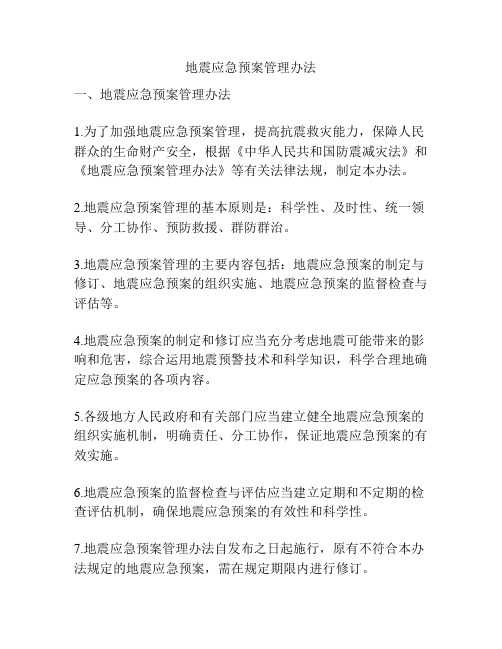 地震应急预案管理办法

一、地震应急预案管理办法

1.为了加强地震应急预案管理，提高抗震救灾能力，保障人民群众的生命财产安全，根据《中华人民共和国防震减灾法》和《地震应急预案管理办法》等有关法律法规，制定本办法。

2.地震应急预案管理的基本原则是：科学性、及时性、统一领导、分工协作、预防救援、群防群治。

3.地震应急预案管理的主要内容包括：地震应急预案的制定与修订、地震应急预案的组织实施、地震应急预案的监督检查与评估等。

4.地震应急预案的制定和修订应当充分考虑地震可能带来的影响和危害，综合运用地震预警技术和科学知识，科学合理地确定应急预案的各项内容。

5.各级地方人民政府和有关部门应当建立健全地震应急预案的组织实施机制，明确责任、分工协作，保证地震应急预案的有效实施。

6.地震应急预案的监督检查与评估应当建立定期和不定期的检查评估机制，确保地震应急预案的有效性和科学性。

7.地震应急预案管理办法自发布之日起施行，原有不符合本办法规定的地震应急预案，需在规定期限内进行修订。